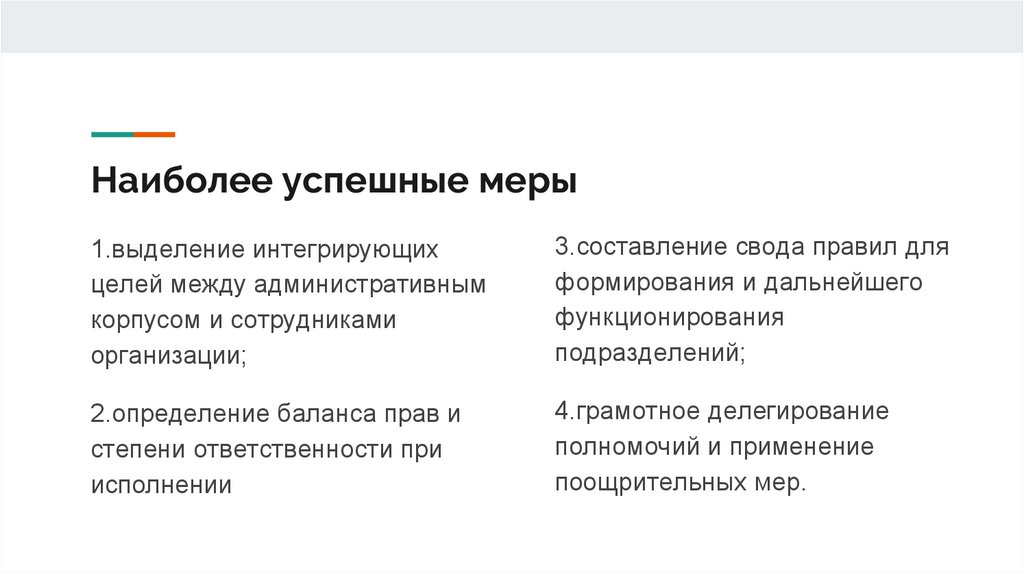 Наиболее успешные меры

1.выделение интегрирующих целей между административным корпусом и сотрудниками организации;

2.определение баланса прав и степени ответственности при исполнении

3.составление свода правил для формирования и дальнейшего функционирования подразделений;

4.грамотное делегирование полномочий и применение поощрительных мер.